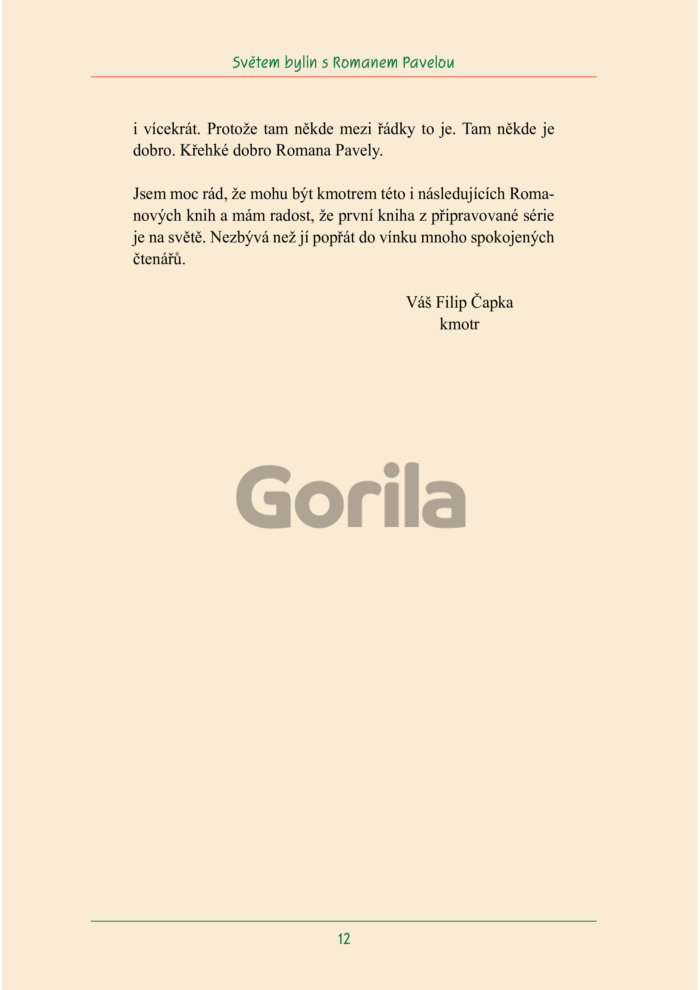 Světem bylin s Romanem Pavelou

i vícekrát. Protože tam někde mezi řádky to je. Tam někde je dobro. Křehké dobro Romana Pavely.

Jsem moc rád, že mohu být kmotrem této i následujících Romanových knih a mám radost, že první kniha z připravované série je na světě. Nezbývá než jí popřát do vínku mnoho spokojených čtenářů.

Váš Filip Čapka
kmotr

12

Gorila